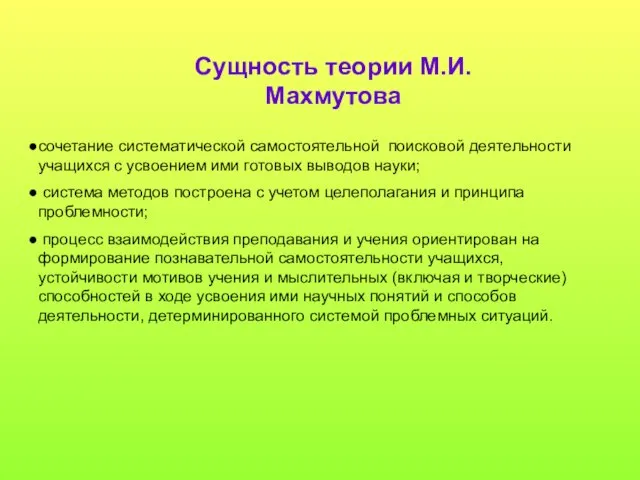 Сущность теории М.И. Махмутова

●сочетание систематической самостоятельной поисковой деятельности учащихся с усвоением ими готовых выводов науки;

● система методов построена с учетом целеполагания и принципа проблемности;

● процесс взаимодействия преподавания и учения ориентирован на формирование познавательной самостоятельности учащихся, устойчивости мотивов учения и мыслительных (включая и творческие) способностей в ходе усвоения ими научных понятий и способов деятельности, детерминированного системой проблемных ситуаций.